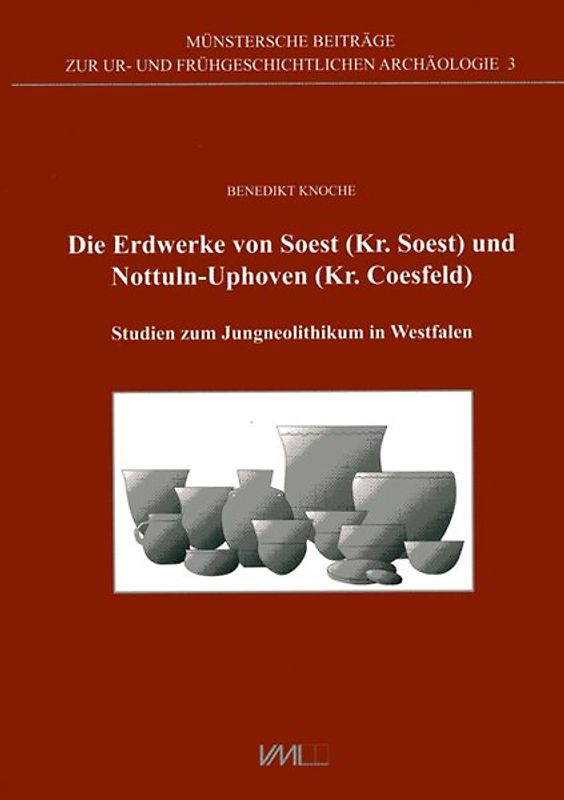 MÜNSTERSCHE BEITRÄGE
ZUR UR- UND FRÜHGESCHICHTLICHEN ARCHÄOLOGIE 3

BENEDIKT KNOCHE

Die Erdwerke von Soest (Kr. Soest) und Nottuln-Uphoven (Kr. Coesfeld)

Studien zum Jungneolithikum in Westfalen

VML